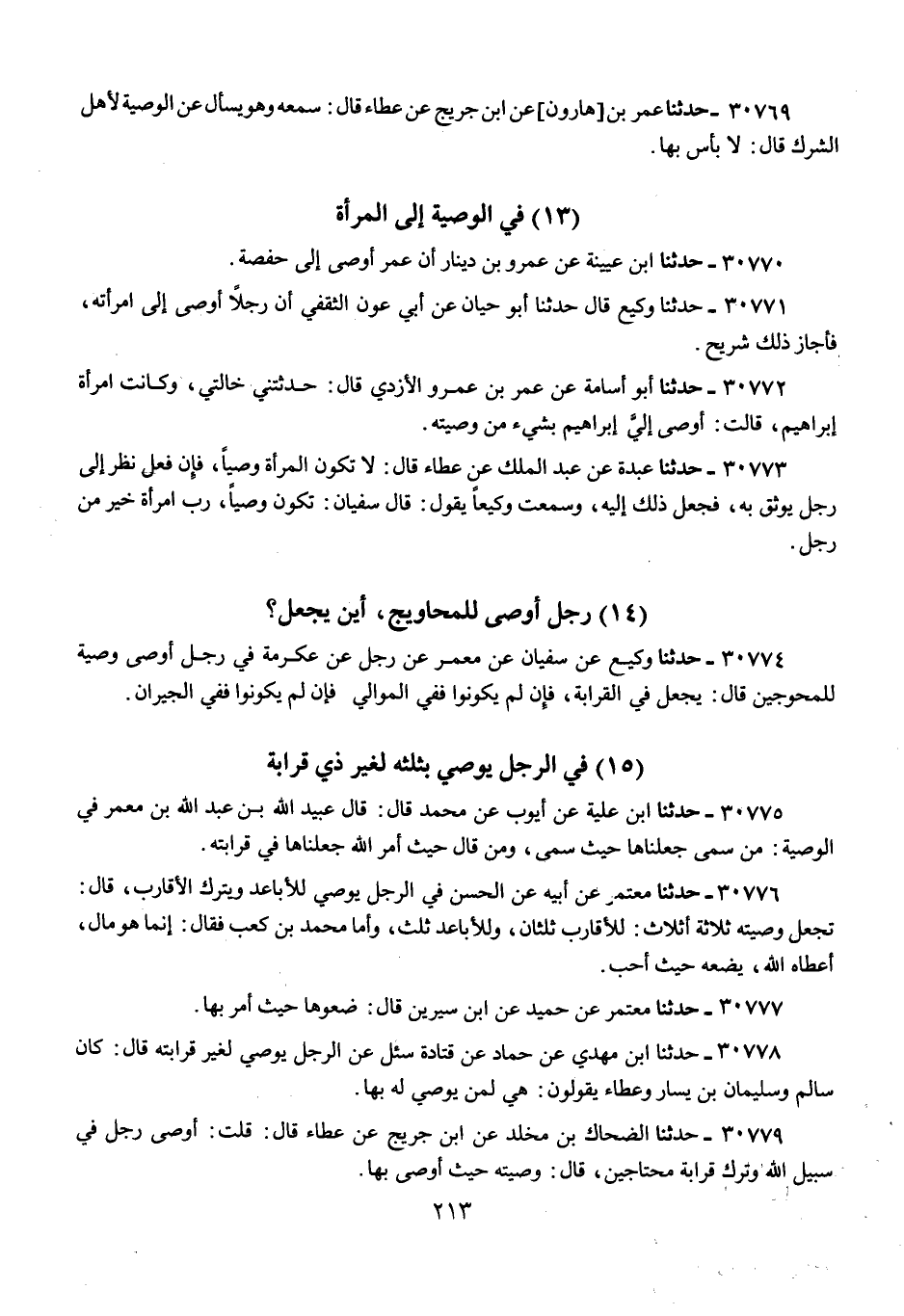 ٣٠٧٦٩ ـ حدثنا عمر بن [هارون] عن ابن جريج عن عطاء قال: سمعه وهو يسأل عن الوصية لأهل الشرك قال: لا بأس بها.

(١٣) في الوصية إلى المرأة

٣٠٧٧٠ ـ حدثنا ابن عيينة عن عمرو بن دينار أن عمر أوصى إلى حفصة.

٣٠٧٧١ ـ حدثنا وكيع قال حدثنا أبو حيان عن أبي عون الثقفي أن رجلاً أوصى إلى امرأته، فأجاز ذلك شريح.

٣٠٧٧٢ ـ حدثنا أبو أسامة عن عمر بن عمرو الأزدي قال: حدثتني خالتي، وكانت امرأة إبراهيم، قالت: أوصى إليَّ إبراهيم بشيء من وصيته.

٣٠٧٧٣ ـ حدثنا عبدة عن عبد الملك عن عطاء قال: لا تكون المرأة وصياً، فإن فعل نظر إلى رجل يوثق به، فجعل ذلك إليه، وسمعت وكيعاً يقول: قال سفيان: تكون وصياً، رب امرأة خير من رجل.

(١٤) رجل أوصى للمحاويج، أين يجعل؟

٣٠٧٧٤ ـ حدثنا وكيع عن سفيان عن معمر عن رجل عن عكرمة في رجل أوصى وصية للمحوجين قال: يجعل في القرابة، فإن لم يكونوا ففي الموالي فإن لم يكونوا ففي الجيران.

(١٥) في الرجل يوصي بثلثه لغير ذي قرابة

٣٠٧٧٥ ـ حدثنا ابن علية عن أيوب عن محمد قال: قال عبيد الله بن عبد الله بن معمر في الوصية: من سمى جعلناها حيث سمى، ومن قال حيث أمر الله جعلناها في قرابته.

٣٠٧٧٦ ـ حدثنا معتمر عن أبيه عن الحسن في الرجل يوصي للأباعد ويترك الأقارب، قال: تجعل وصيته ثلاثة أثلاث: للأقارب ثلثان، وللأباعد ثلث، وأما محمد بن كعب فقال: إنما هو مال، أعطاه الله، يضعه حيث أحب.

٣٠٧٧٧ ـ حدثنا معتمر عن حميد عن ابن سيرين قال: ضعوها حيث أمر بها.

٣٠٧٧٨ ـ حدثنا ابن مهدي عن حماد عن قتادة سئل عن الرجل يوصي لغير قرابته قال: كان سالم وسليمان بن يسار وعطاء يقولون: هي لمن يوصي له بها.

٣٠٧٧٩ ـ حدثنا الضحاك بن مخلد عن ابن جريج عن عطاء قال: قلت: أوصى رجل في سبيل الله وترك قرابة محتاجين، قال: وصيته حيث أوصى بها.

٢١٣